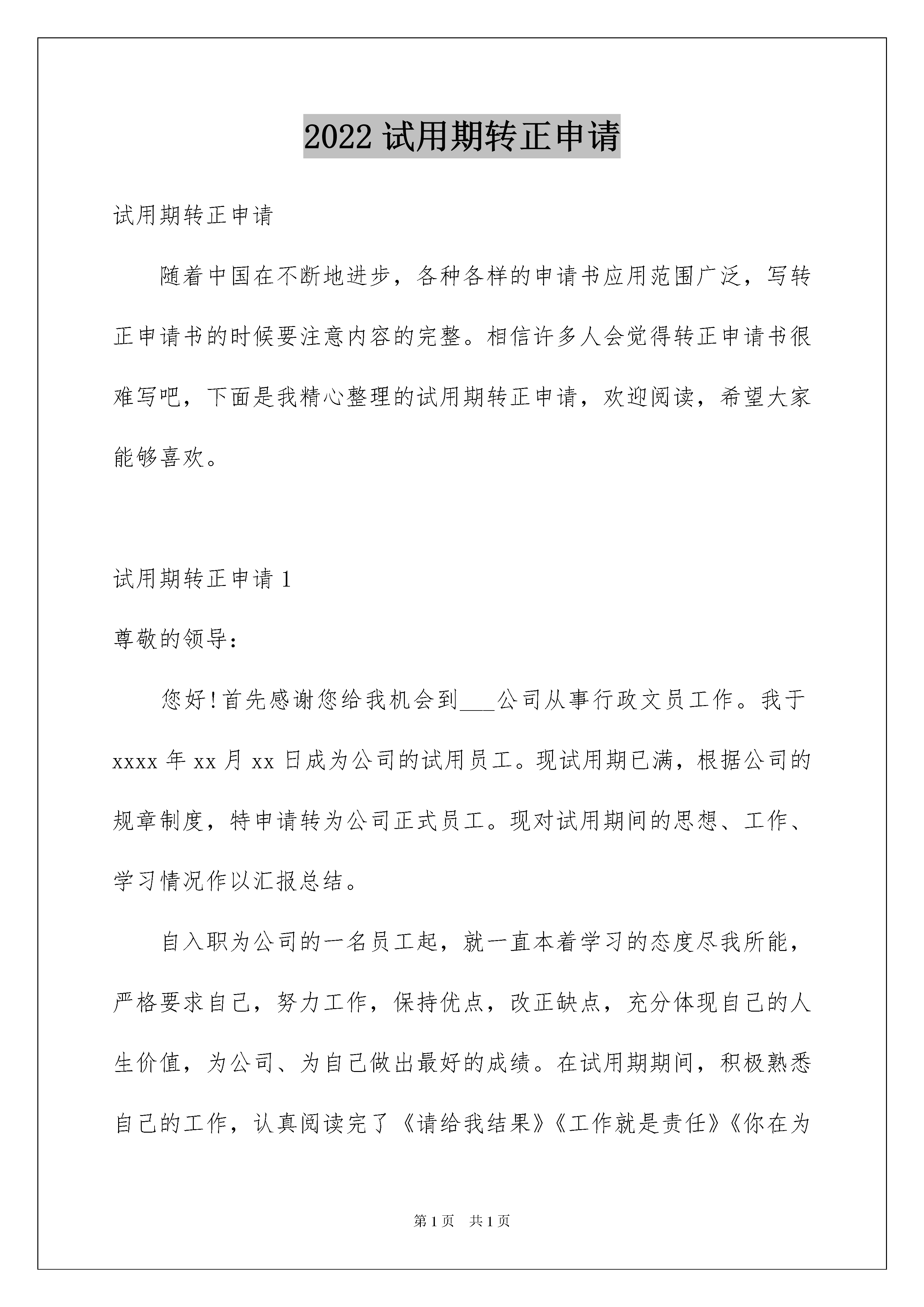 2022 试用期转正申请

试用期转正申请

随着中国在不断地进步，各种各样的申请书应用范围广泛，写转正申请书的时候要注意内容的完整。相信许多人会觉得转正申请书很难写吧，下面是我精心整理的试用期转正申请，欢迎阅读，希望大家能够喜欢。

试用期转正申请 1

尊敬的领导：

您好!首先感谢您给我机会到___公司从事行政文员工作。我于 xxxx 年 xx 月 xx 日成为公司的试用员工。现试用期已满，根据公司的规章制度，特申请转为公司正式员工。现对试用期间的思想、工作、学习情况作以汇报总结。

自入职为公司的一名员工起，就一直本着学习的态度尽我所能，严格要求自己，努力工作，保持优点，改正缺点，充分体现自己的人生价值，为公司、为自己做出最好的成绩。在试用期期间，积极熟悉自己的工作，认真阅读完了《请给我结果》《工作就是责任》《你在为

第 1 页　共 1 页